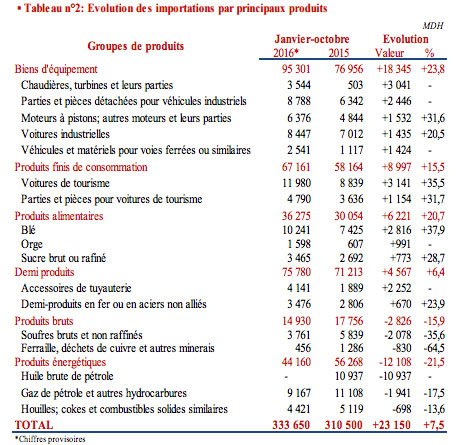 ▪ Tableau n°2: Evolution des importations par principaux produits

MDH

| Groupes de produits | Janvier-octobre 2016* | Janvier-octobre 2015 | Evolution Valeur | Evolution % |
|---|---|---|---|---|
| Biens d'équipement | 95 301 | 76 956 | +18 345 | +23,8 |
| Chaudières, turbines et leurs parties | 3 544 | 503 | +3 041 | - |
| Parties et pièces détachées pour véhicules industriels | 8 788 | 6 342 | +2 446 | - |
| Moteurs à pistons; autres moteurs et leurs parties | 6 376 | 4 844 | +1 532 | +31,6 |
| Voitures industrielles | 8 447 | 7 012 | +1 435 | +20,5 |
| Véhicules et matériels pour voies ferrées ou similaires | 2 541 | 1 117 | +1 424 | - |
| Produits finis de consommation | 67 161 | 58 164 | +8 997 | +15,5 |
| Voitures de tourisme | 11 980 | 8 839 | +3 141 | +35,5 |
| Parties et pièces pour voitures de tourisme | 4 790 | 3 636 | +1 154 | +31,7 |
| Produits alimentaires | 36 275 | 30 054 | +6 221 | +20,7 |
| Blé | 10 241 | 7 425 | +2 816 | +37,9 |
| Orge | 1 598 | 607 | +991 | - |
| Sucre brut ou rafiné | 3 465 | 2 692 | +773 | +28,7 |
| Demi produits | 75 780 | 71 213 | +4 567 | +6,4 |
| Accessoires de tuyauterie | 4 141 | 1 889 | +2 252 | - |
| Demi-produits en fer ou en aciers non alliés | 3 476 | 2 806 | +670 | +23,9 |
| Produits bruts | 14 930 | 17 756 | -2 826 | -15,9 |
| Soufres bruts et non raffinés | 3 761 | 5 839 | -2 078 | -35,6 |
| Ferraille, déchets de cuivre et autres minerais | 456 | 1 286 | -830 | -64,5 |
| Produits énergétiques | 44 160 | 56 268 | -12 108 | -21,5 |
| Huile brute de pétrole | - | 10 937 | -10 937 | - |
| Gaz de pétrole et autres hydrocarbures | 9 167 | 11 108 | -1 941 | -17,5 |
| Houilles; cokes et combustibles solides similaires | 4 421 | 5 119 | -698 | -13,6 |
| TOTAL | 333 650 | 310 500 | +23 150 | +7,5 |

*Chiffres provisoires